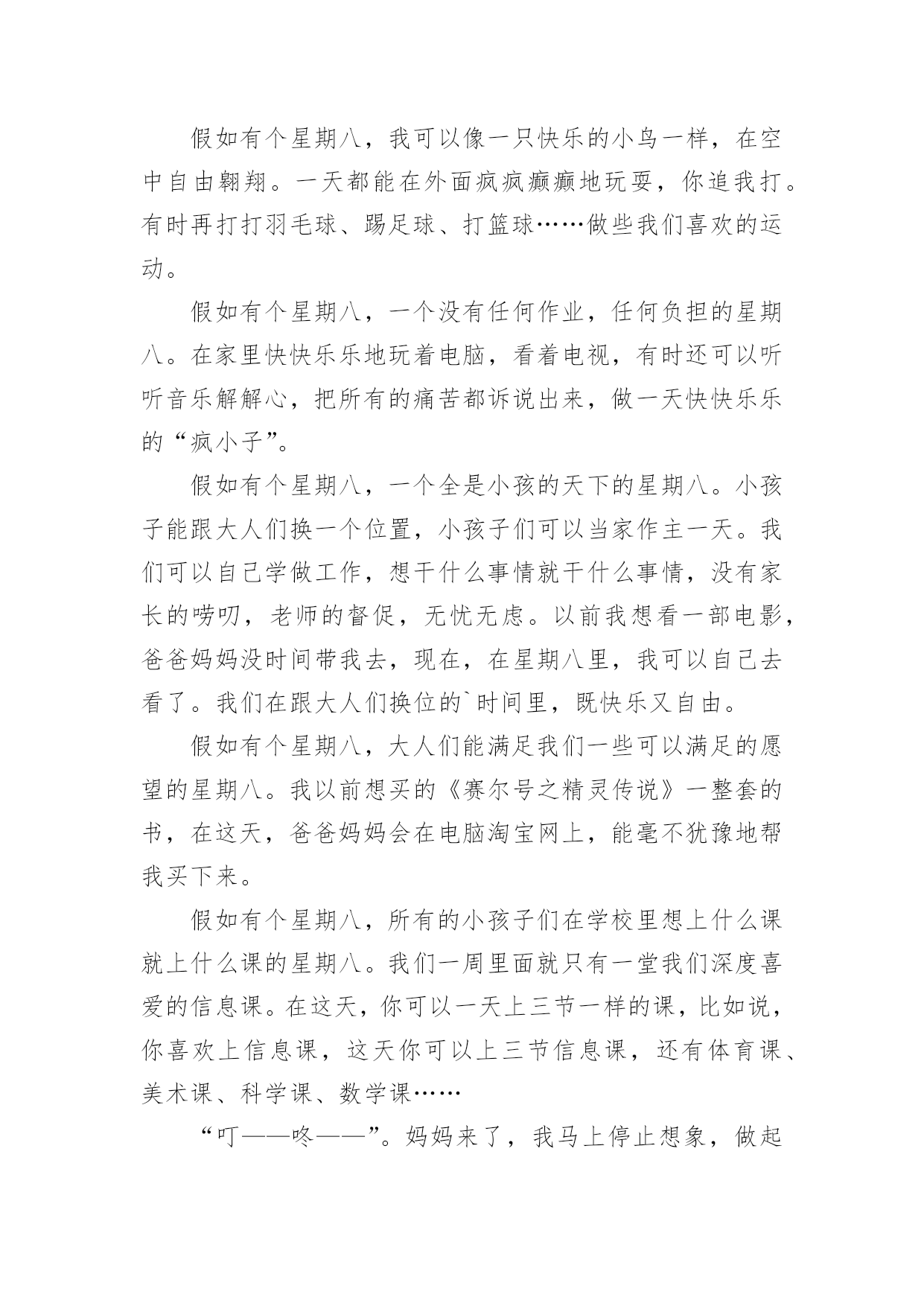 假如有个星期八，我可以像一只快乐的小鸟一样，在空中自由翱翔。一天都能在外面疯疯癫癫地玩耍，你追我打。有时再打打羽毛球、踢足球、打篮球……做些我们喜欢的运动。

假如有个星期八，一个没有任何作业，任何负担的星期八。在家里快快乐乐地玩着电脑，看着电视，有时还可以听听音乐解解心，把所有的痛苦都诉说出来，做一天快快乐乐的“疯小子”。

假如有个星期八，一个全是小孩的天下的星期八。小孩子能跟大人们换一个位置，小孩子们可以当家作主一天。我们可以自己学做工作，想干什么事情就干什么事情，没有家长的唠叨，老师的督促，无忧无虑。以前我想看一部电影，爸爸妈妈没时间带我去，现在，在星期八里，我可以自己去看了。我们在跟大人们换位的`时间里，既快乐又自由。

假如有个星期八，大人们能满足我们一些可以满足的愿望的星期八。我以前想买的《赛尔号之精灵传说》一整套的书，在这天，爸爸妈妈会在电脑淘宝网上，能毫不犹豫地帮我买下来。

假如有个星期八，所有的小孩子们在学校里想上什么课就上什么课的星期八。我们一周里面就只有一堂我们深度喜爱的信息课。在这天，你可以一天上三节一样的课，比如说，你喜欢上信息课，这天你可以上三节信息课，还有体育课、美术课、科学课、数学课……

“叮——咚——”。妈妈来了，我马上停止想象，做起